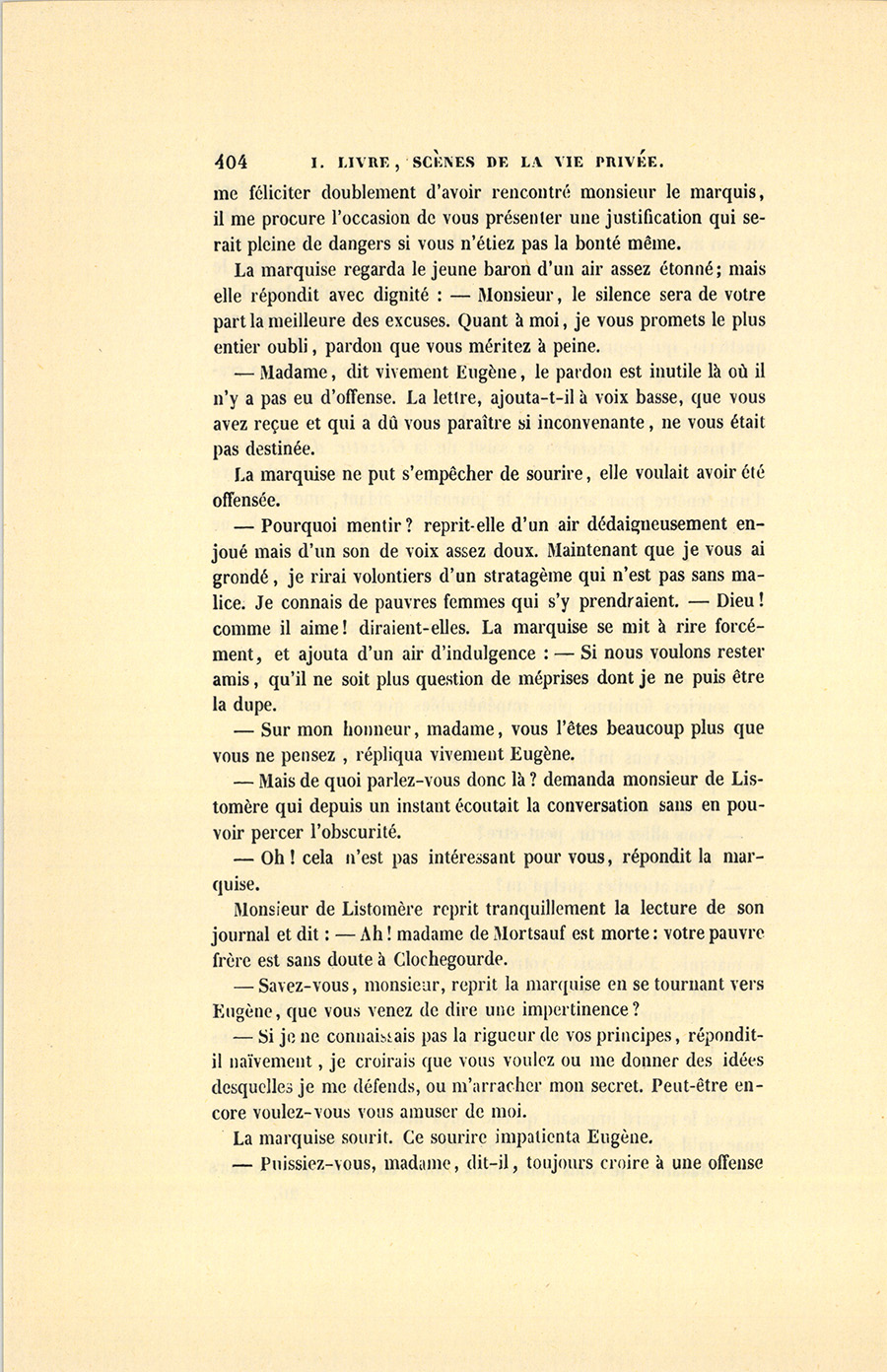 404 I. LIVRE, SCÈNES DE LA VIE PRIVÉE.

me féliciter doublement d'avoir rencontré monsieur le marquis, il me procure l'occasion de vous présenter une justification qui serait pleine de dangers si vous n'étiez pas la bonté même.

La marquise regarda le jeune baron d'un air assez étonné; mais elle répondit avec dignité : — Monsieur, le silence sera de votre part la meilleure des excuses. Quant à moi, je vous promets le plus entier oubli, pardon que vous méritez à peine.

— Madame, dit vivement Eugène, le pardon est inutile là où il n'y a pas eu d'offense. La lettre, ajouta-t-il à voix basse, que vous avez reçue et qui a dû vous paraître si inconvenante, ne vous était pas destinée.

La marquise ne put s'empêcher de sourire, elle voulait avoir été offensée.

— Pourquoi mentir? reprit-elle d'un air dédaigneusement enjoué mais d'un son de voix assez doux. Maintenant que je vous ai grondé, je rirai volontiers d'un stratagème qui n'est pas sans malice. Je connais de pauvres femmes qui s'y prendraient. — Dieu! comme il aime! diraient-elles. La marquise se mit à rire forcément, et ajouta d'un air d'indulgence : — Si nous voulons rester amis, qu'il ne soit plus question de méprises dont je ne puis être la dupe.

— Sur mon honneur, madame, vous l'êtes beaucoup plus que vous ne pensez , répliqua vivement Eugène.

— Mais de quoi parlez-vous donc là? demanda monsieur de Listomère qui depuis un instant écoutait la conversation sans en pouvoir percer l'obscurité.

— Oh! cela n'est pas intéressant pour vous, répondit la marquise.

Monsieur de Listomère reprit tranquillement la lecture de son journal et dit : — Ah! madame de Mortsauf est morte: votre pauvre frère est sans doute à Clochegourde.

— Savez-vous, monsieur, reprit la marquise en se tournant vers Eugène, que vous venez de dire une impertinence?

— Si je ne connaissais pas la rigueur de vos principes, répondit-il naïvement, je croirais que vous voulez ou me donner des idées desquelles je me défends, ou m'arracher mon secret. Peut-être encore voulez-vous vous amuser de moi.

La marquise sourit. Ce sourire impatienta Eugène.

— Puissiez-vous, madame, dit-il, toujours croire à une offense